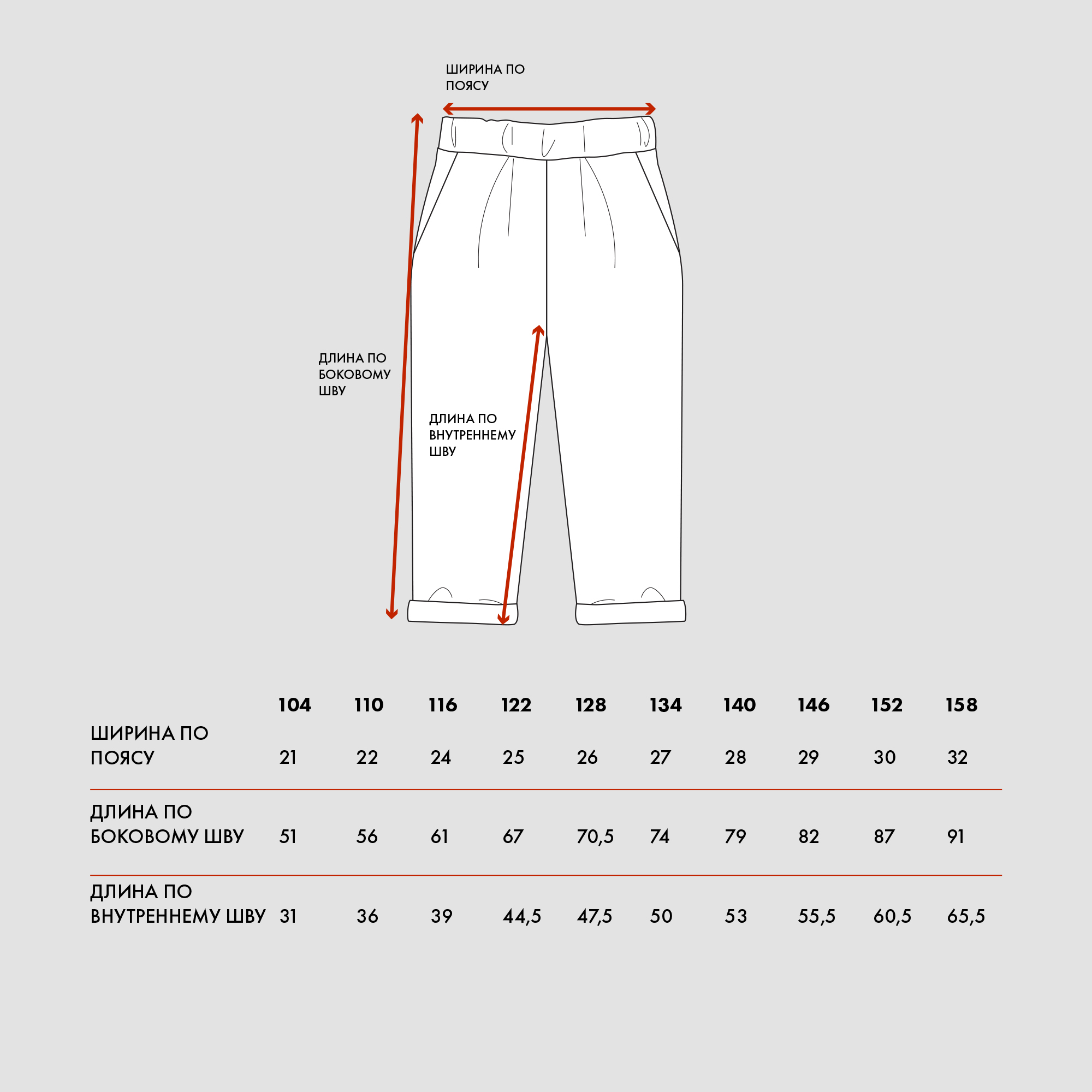 ШИРИНА ПО ПОЯСУ

ДЛИНА ПО БОКОВОМУ ШВУ

ДЛИНА ПО ВНУТРЕННЕМУ ШВУ

|  | 104 | 110 | 116 | 122 | 128 | 134 | 140 | 146 | 152 | 158 |
|---|---|---|---|---|---|---|---|---|---|---|
| ШИРИНА ПО ПОЯСУ | 21 | 22 | 24 | 25 | 26 | 27 | 28 | 29 | 30 | 32 |
| ДЛИНА ПО БОКОВОМУ ШВУ | 51 | 56 | 61 | 67 | 70,5 | 74 | 79 | 82 | 87 | 91 |
| ДЛИНА ПО ВНУТРЕННЕМУ ШВУ | 31 | 36 | 39 | 44,5 | 47,5 | 50 | 53 | 55,5 | 60,5 | 65,5 |